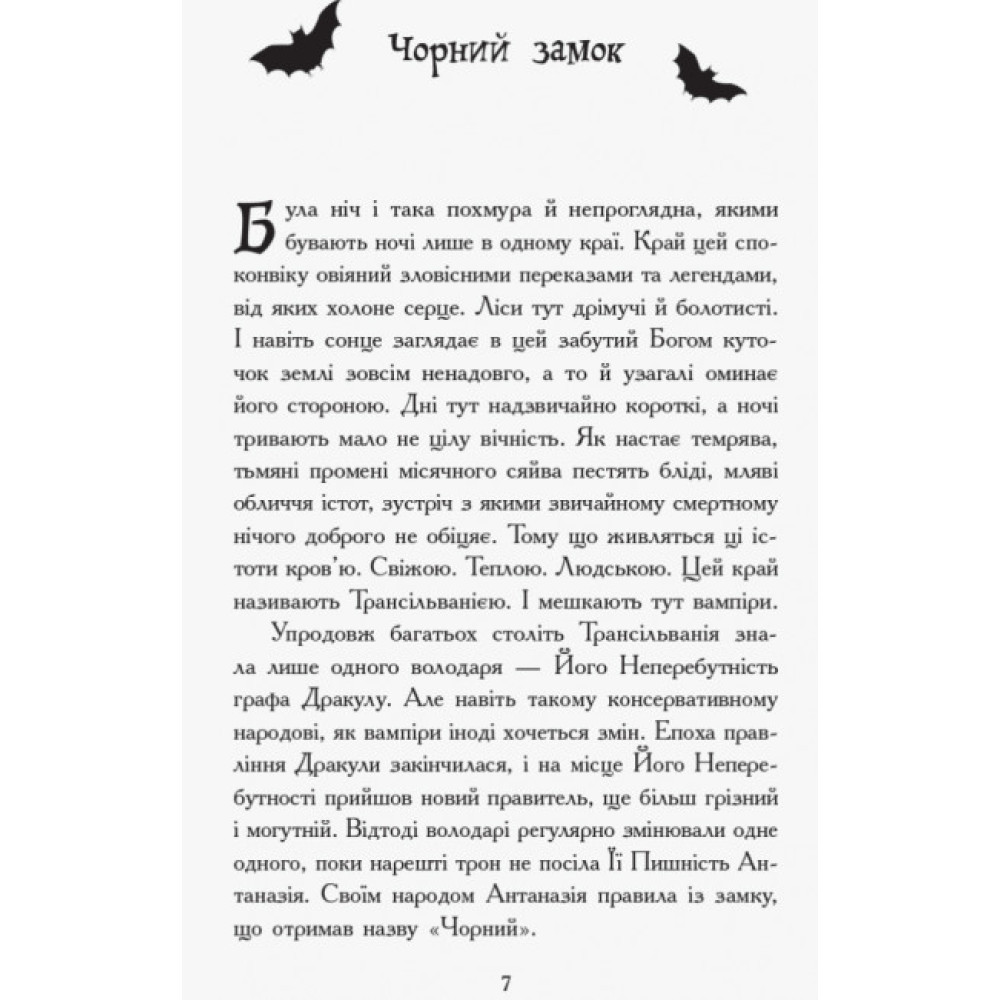 Чорний замок

Була ніч і така похмура й непроглядна, якими бувають ночі лише в одному краї. Край цей споконвіку овіяний зловісними переказами та легендами, від яких холоне серце. Ліси тут дрімучі й болотисті. І навіть сонце заглядає в цей забутий Богом куточок землі зовсім ненадовго, а то й узагалі оминає його стороною. Дні тут надзвичайно короткі, а ночі тривають мало не цілу вічність. Як настає темрява, тьмяні промені місячного сяйва пестять бліді, мляві обличчя істот, зустріч з якими звичайному смертному нічого доброго не обіцяє. Тому що живляться ці істоти кров'ю. Свіжою. Теплою. Людською. Цей край називають Трансільванією. І мешкають тут вампіри.

Упродовж багатьох століть Трансільванія знала лише одного володаря — Його Неперебутність графа Дракулу. Але навіть такому консервативному народові, як вампіри іноді хочеться змін. Епоха правління Дракули закінчилася, і на місце Його Неперебутності прийшов новий правитель, ще більш грізний і могутній. Відтоді володарі регулярно змінювали одне одного, поки нарешті трон не посіла Її Пишність Антаназія. Своїм народом Антаназія правила із замку, що отримав назву «Чорний».

7